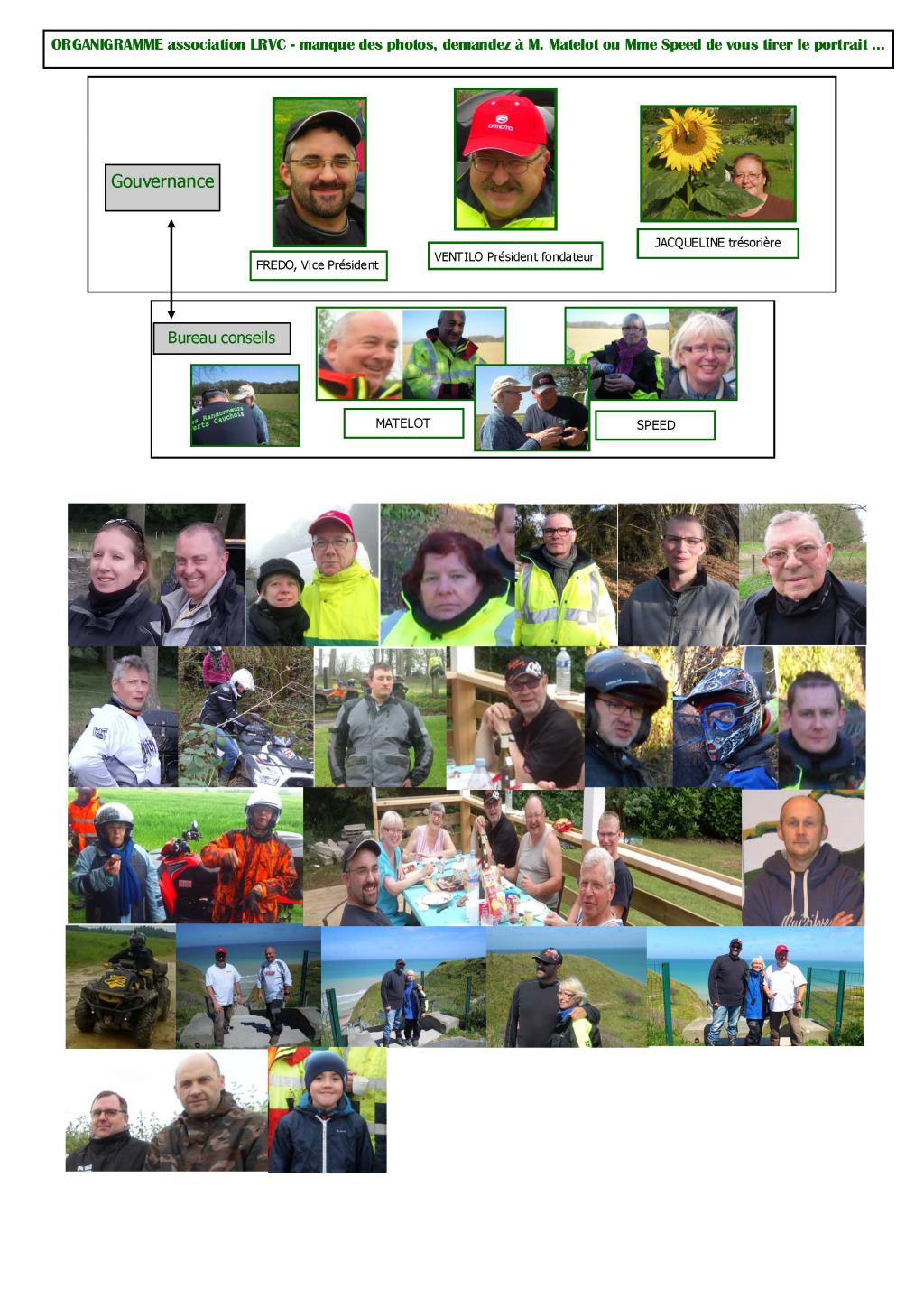 ORGANIGRAMME association LRVC - manque des photos, demandez à M. Matelot ou Mme Speed de vous tirer le portrait ...

Gouvernance

FREDO, Vice Président

VENTILO Président fondateur

JACQUELINE trésorière

Bureau conseils

es Randonneurs
erts Cauchois

MATELOT

SPEED